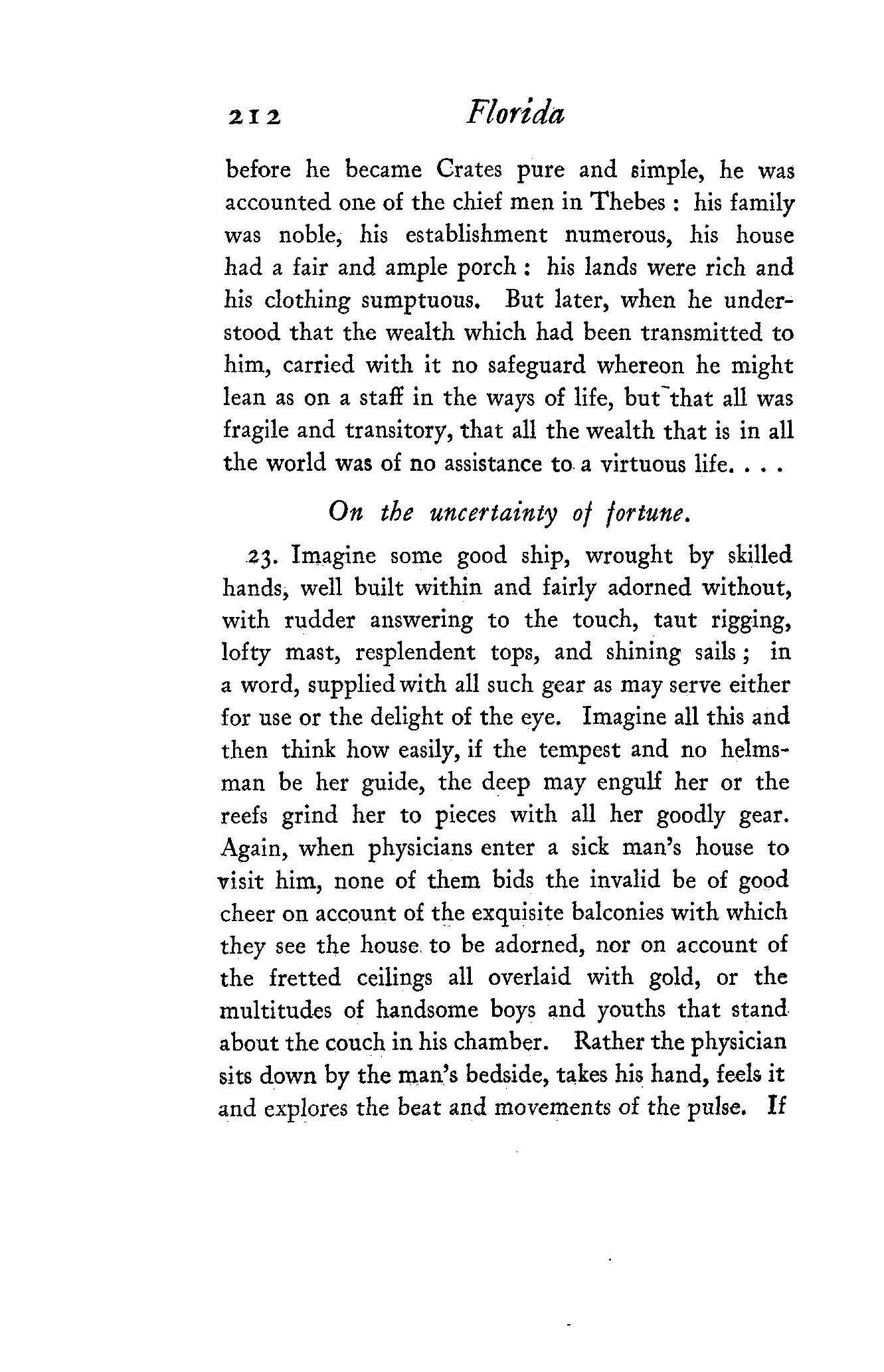 212 Florida

before he became Crates pure and simple, he was accounted one of the chief men in Thebes : his family was noble, his establishment numerous, his house had a fair and ample porch : his lands were rich and his clothing sumptuous. But later, when he understood that the wealth which had been transmitted to him, carried with it no safeguard whereon he might lean as on a staff in the ways of life, but that all was fragile and transitory, that all the wealth that is in all the world was of no assistance to a virtuous life. . . .

On the uncertainty of fortune.

23. Imagine some good ship, wrought by skilled hands, well built within and fairly adorned without, with rudder answering to the touch, taut rigging, lofty mast, resplendent tops, and shining sails ; in a word, supplied with all such gear as may serve either for use or the delight of the eye. Imagine all this and then think how easily, if the tempest and no helmsman be her guide, the deep may engulf her or the reefs grind her to pieces with all her goodly gear. Again, when physicians enter a sick man's house to visit him, none of them bids the invalid be of good cheer on account of the exquisite balconies with which they see the house to be adorned, nor on account of the fretted ceilings all overlaid with gold, or the multitudes of handsome boys and youths that stand about the couch in his chamber. Rather the physician sits down by the man's bedside, takes his hand, feels it and explores the beat and movements of the pulse. If